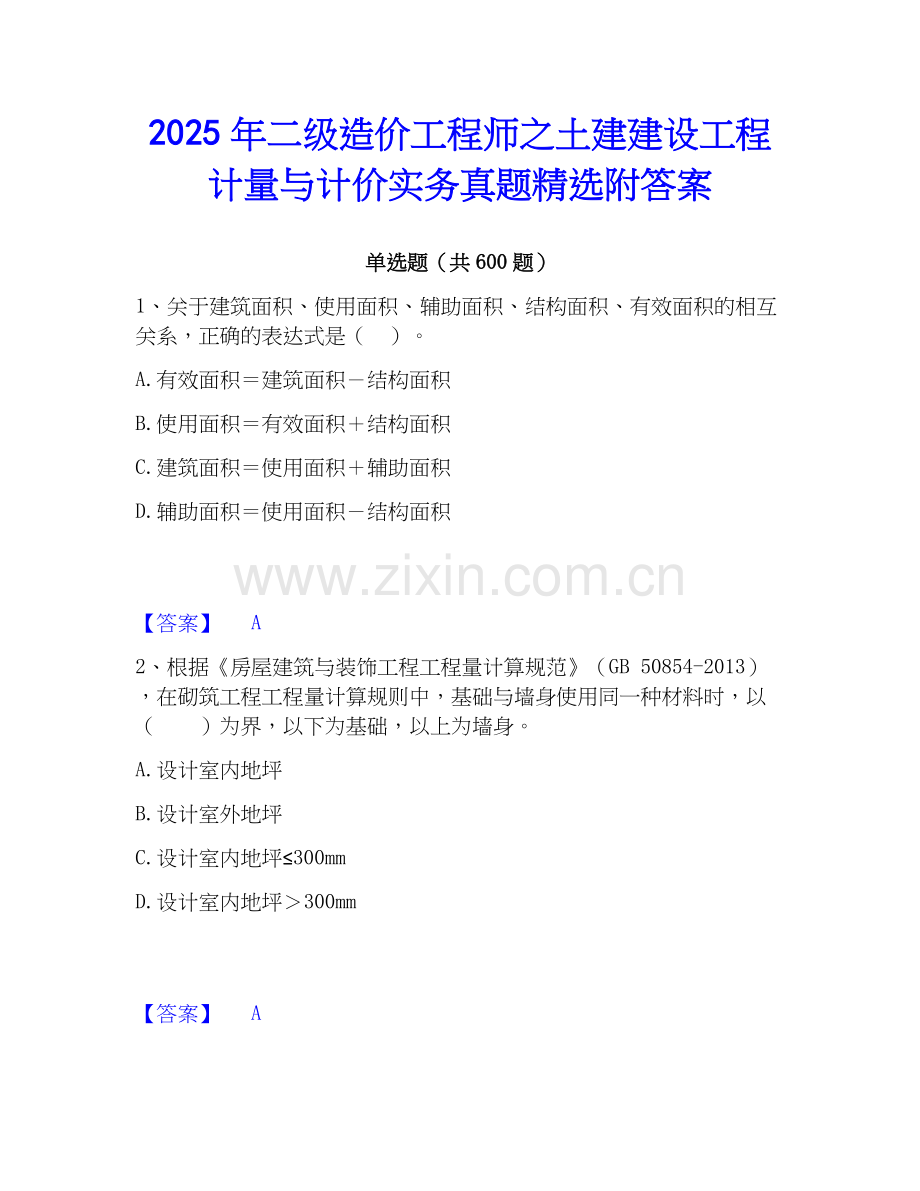 2025年二级造价工程师之土建建设工程计量与计价实务真题精选附答案

单选题（共600题）

1、关于建筑面积、使用面积、辅助面积、结构面积、有效面积的相互关系，正确的表达式是（ ）。

A.有效面积＝建筑面积－结构面积

B.使用面积＝有效面积＋结构面积

C.建筑面积＝使用面积＋辅助面积

D.辅助面积＝使用面积－结构面积

【答案】 A

2、根据《房屋建筑与装饰工程工程量计算规范》（GB 50854-2013），在砌筑工程工程量计算规则中，基础与墙身使用同一种材料时，以（ ）为界，以下为基础，以上为墙身。

A.设计室内地坪

B.设计室外地坪

C.设计室内地坪≤300mm

D.设计室内地坪＞300mm

【答案】 A

www.zixin.com.cn